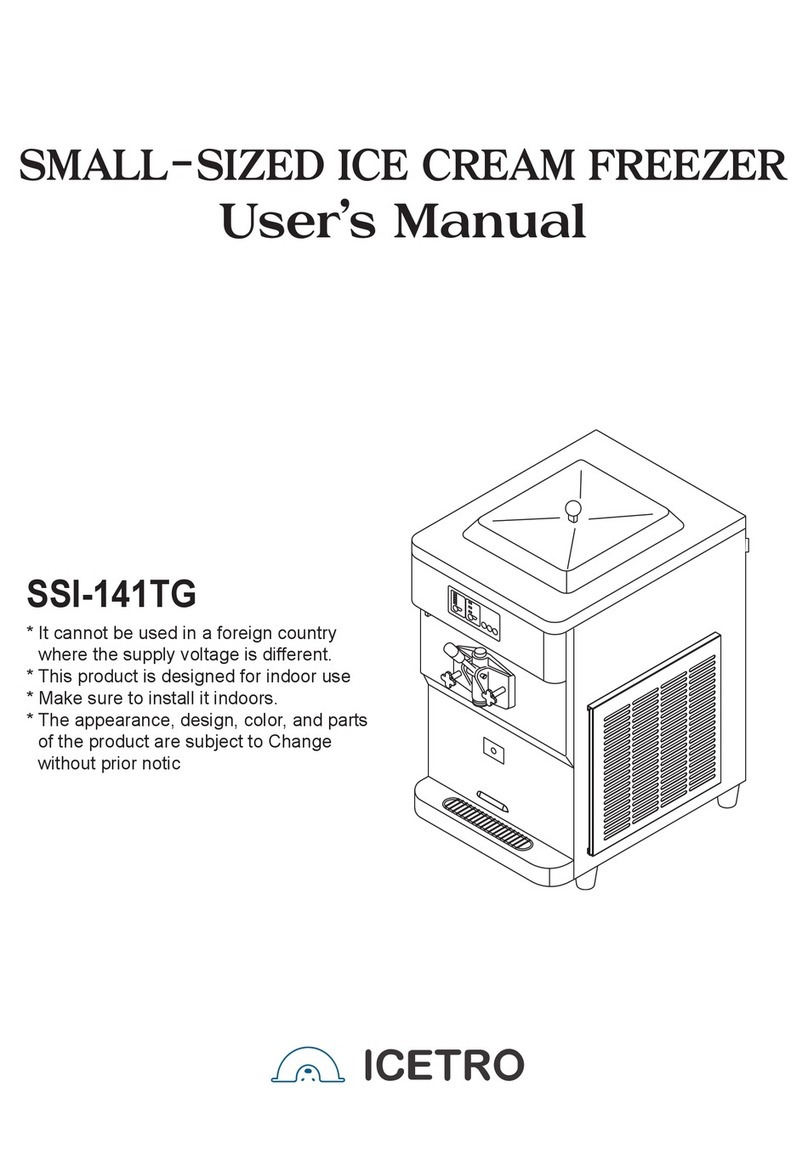 SMALL-SIZED ICE CREAM FREEZER
User's Manual

SSI-141TG

* It cannot be used in a foreign country where the supply voltage is different.
* This product is designed for indoor use
* Make sure to install it indoors.
* The appearance, design, color, and parts of the product are subject to Change without prior notic

ICETRO